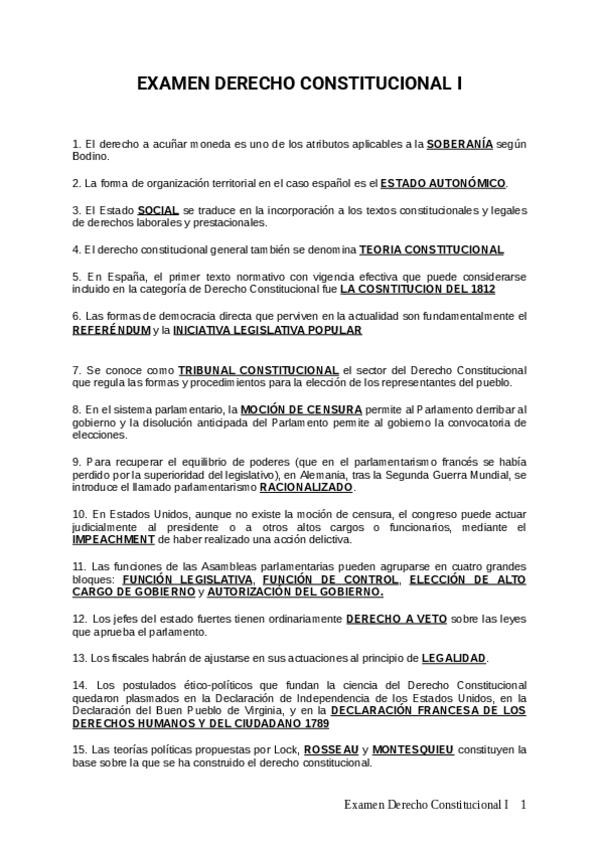 EXAMEN DERECHO CONSTITUCIONAL I

1. El derecho a acuñar moneda es uno de los atributos aplicables a la SOBERANÍA según Bodino.

2. La forma de organización territorial en el caso español es el ESTADO AUTONÓMICO.

3. El Estado SOCIAL se traduce en la incorporación a los textos constitucionales y legales de derechos laborales y prestacionales.

4. El derecho constitucional general también se denomina TEORIA CONSTITUCIONAL

5. En España, el primer texto normativo con vigencia efectiva que puede considerarse incluido en la categoría de Derecho Constitucional fue LA COSNTITUCION DEL 1812

6. Las formas de democracia directa que perviven en la actualidad son fundamentalmente el REFERÉNDUM y la INICIATIVA LEGISLATIVA POPULAR

7. Se conoce como TRIBUNAL CONSTITUCIONAL el sector del Derecho Constitucional que regula las formas y procedimientos para la elección de los representantes del pueblo.

8. En el sistema parlamentario, la MOCIÓN DE CENSURA permite al Parlamento derribar al gobierno y la disolución anticipada del Parlamento permite al gobierno la convocatoria de elecciones.

9. Para recuperar el equilibrio de poderes (que en el parlamentarismo francés se había perdido por la superioridad del legislativo), en Alemania, tras la Segunda Guerra Mundial, se introduce el llamado parlamentarismo RACIONALIZADO.

10. En Estados Unidos, aunque no existe la moción de censura, el congreso puede actuar judicialmente al presidente o a otros altos cargos o funcionarios, mediante el IMPEACHMENT de haber realizado una acción delictiva.

11. Las funciones de las Asambleas parlamentarias pueden agruparse en cuatro grandes bloques: FUNCIÓN LEGISLATIVA, FUNCIÓN DE CONTROL, ELECCIÓN DE ALTO CARGO DE GOBIERNO y AUTORIZACIÓN DEL GOBIERNO.

12. Los jefes del estado fuertes tienen ordinariamente DERECHO A VETO sobre las leyes que aprueba el parlamento.

13. Los fiscales habrán de ajustarse en sus actuaciones al principio de LEGALIDAD.

14. Los postulados ético-políticos que fundan la ciencia del Derecho Constitucional quedaron plasmados en la Declaración de Independencia de los Estados Unidos, en la Declaración del Buen Pueblo de Virginia, y en la DECLARACIÓN FRANCESA DE LOS DERECHOS HUMANOS Y DEL CIUDADANO 1789

15. Las teorías políticas propuestas por Lock, ROSSEAU y MONTESQUIEU constituyen la base sobre la que se ha construido el derecho constitucional.

Examen Derecho Constitucional I 1